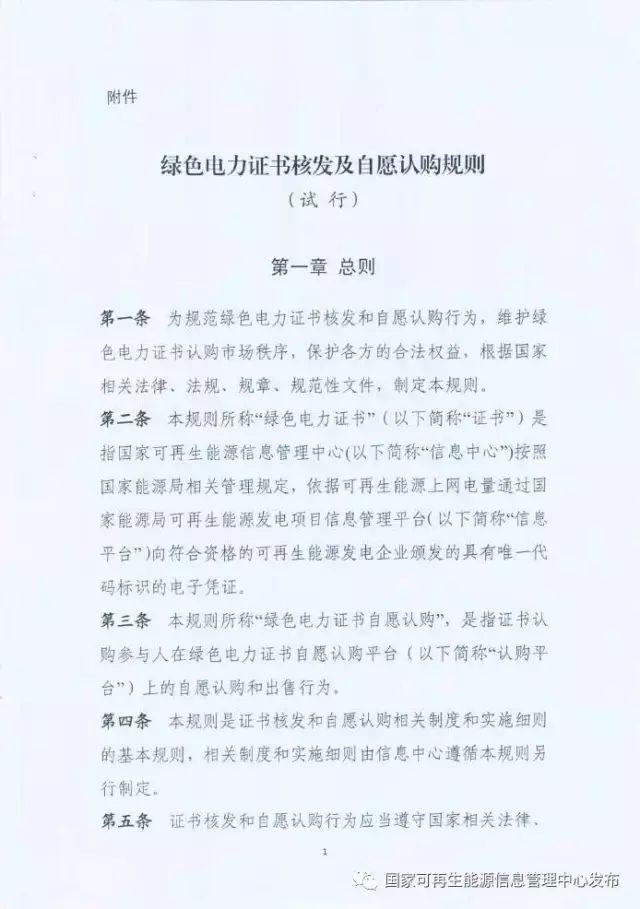 附件

绿色电力证书核发及自愿认购规则
（试 行）

第一章 总则

第一条 为规范绿色电力证书核发和自愿认购行为，维护绿色电力证书认购市场秩序，保护各方的合法权益，根据国家相关法律、法规、规章、规范性文件，制定本规则。

第二条 本规则所称“绿色电力证书”（以下简称“证书”）是指国家可再生能源信息管理中心(以下简称“信息中心”)按照国家能源局相关管理规定，依据可再生能源上网电量通过国家能源局可再生能源发电项目信息管理平台（以下简称“信息平台”）向符合资格的可再生能源发电企业颁发的具有唯一代码标识的电子凭证。

第三条 本规则所称“绿色电力证书自愿认购”，是指证书认购参与人在绿色电力证书自愿认购平台（以下简称“认购平台”）上的自愿认购和出售行为。

第四条 本规则是证书核发和自愿认购相关制度和实施细则的基本规则，相关制度和实施细则由信息中心遵循本规则另行制定。

第五条 证书核发和自愿认购行为应当遵守国家相关法律、

1

国家可再生能源信息管理中心发布